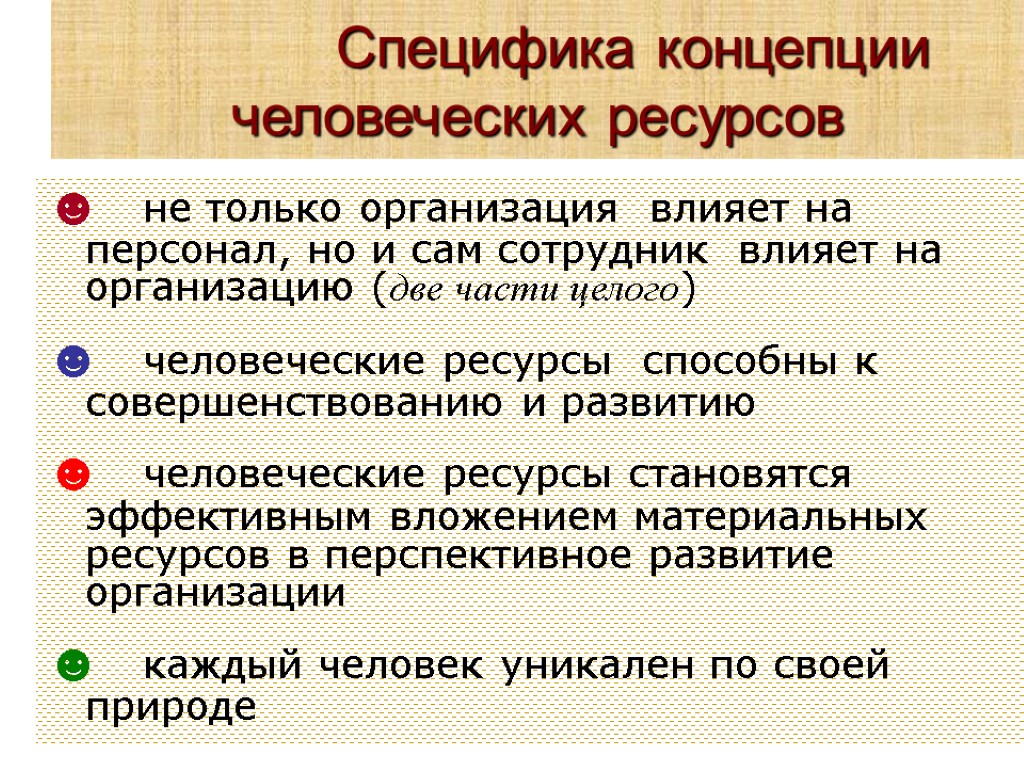 Специфика концепции человеческих ресурсов

☻ не только организация влияет на персонал, но и сам сотрудник влияет на организацию (две части целого)

☻ человеческие ресурсы способны к совершенствованию и развитию

☻ человеческие ресурсы становятся эффективным вложением материальных ресурсов в перспективное развитие организации

☻ каждый человек уникален по своей природе